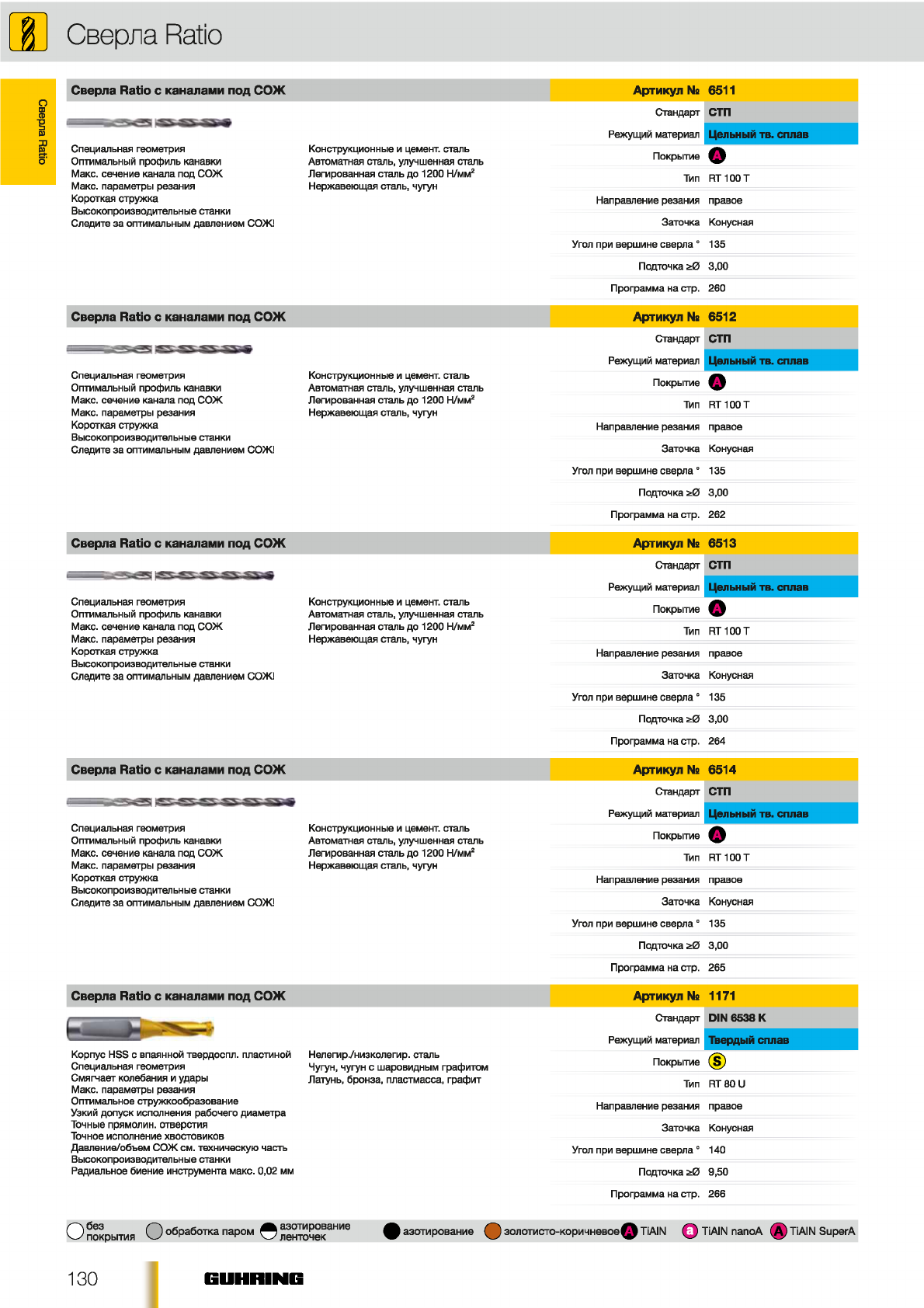 Сверла Ratio

Сверла Ratio

Сверла Ratio с каналами под СОЖ

Специальная геометрия
Оптимальный профиль канавки
Макс. сечение канала под СОЖ
Макс. параметры резания
Короткая стружка
Высокопроизводительные станки
Следите за оптимальным давлением СОЖ!

Конструкционные и цемент. сталь
Автоматная сталь, улучшенная сталь
Легированная сталь до 1200 Н/мм$^{2}$
Нержавеющая сталь, чугун

Артикул № 6511
Стандарт СТП
Режущий материал Цельный тв. сплав
Покрытие A
Тип RT 100 T
Направление резания правое
Заточка Конусная
Угол при вершине сверла ° 135
Подточка ≥Ø 3,00
Программа на стр. 260

Сверла Ratio с каналами под СОЖ

Специальная геометрия
Оптимальный профиль канавки
Макс. сечение канала под СОЖ
Макс. параметры резания
Короткая стружка
Высокопроизводительные станки
Следите за оптимальным давлением СОЖ!

Конструкционные и цемент. сталь
Автоматная сталь, улучшенная сталь
Легированная сталь до 1200 Н/мм$^{2}$
Нержавеющая сталь, чугун

Артикул № 6512
Стандарт СТП
Режущий материал Цельный тв. сплав
Покрытие A
Тип RT 100 T
Направление резания правое
Заточка Конусная
Угол при вершине сверла ° 135
Подточка ≥Ø 3,00
Программа на стр. 262

Сверла Ratio с каналами под СОЖ

Специальная геометрия
Оптимальный профиль канавки
Макс. сечение канала под СОЖ
Макс. параметры резания
Короткая стружка
Высокопроизводительные станки
Следите за оптимальным давлением СОЖ!

Конструкционные и цемент. сталь
Автоматная сталь, улучшенная сталь
Легированная сталь до 1200 Н/мм$^{2}$
Нержавеющая сталь, чугун

Артикул № 6513
Стандарт СТП
Режущий материал Цельный тв. сплав
Покрытие A
Тип RT 100 T
Направление резания правое
Заточка Конусная
Угол при вершине сверла ° 135
Подточка ≥Ø 3,00
Программа на стр. 264

Сверла Ratio с каналами под СОЖ

Специальная геометрия
Оптимальный профиль канавки
Макс. сечение канала под СОЖ
Макс. параметры резания
Короткая стружка
Высокопроизводительные станки
Следите за оптимальным давлением СОЖ!

Конструкционные и цемент. сталь
Автоматная сталь, улучшенная сталь
Легированная сталь до 1200 Н/мм$^{2}$
Нержавеющая сталь, чугун

Артикул № 6514
Стандарт СТП
Режущий материал Цельный тв. сплав
Покрытие A
Тип RT 100 T
Направление резания правое
Заточка Конусная
Угол при вершине сверла ° 135
Подточка ≥Ø 3,00
Программа на стр. 265

Сверла Ratio с каналами под СОЖ

Корпус HSS с впаянной твердоспл. пластиной
Специальная геометрия
Смягчает колебания и удары
Макс. параметры резания
Оптимальное стружкообразование
Узкий допуск исполнения рабочего диаметра
Точные прямолин. отверстия
Точное исполнение хвостовиков
Давление/объем СОЖ см. техническую часть
Высокопроизводительные станки
Радиальное биение инструмента макс. 0,02 мм

Нелегир./низколегир. сталь
Чугун, чугун с шаровидным графитом
Латунь, бронза, пластмасса, графит

Артикул № 1171
Стандарт DIN 6538 K
Режущий материал Твердый сплав
Покрытие S
Тип RT 80 U
Направление резания правое
Заточка Конусная
Угол при вершине сверла ° 140
Подточка ≥Ø 9,50
Программа на стр. 266

без покрытия обработка паром азотирование ленточек азотирование золотисто-коричневое A TiAlN a TiAlN nanoA A TiAlN SuperA

130 GUHRING